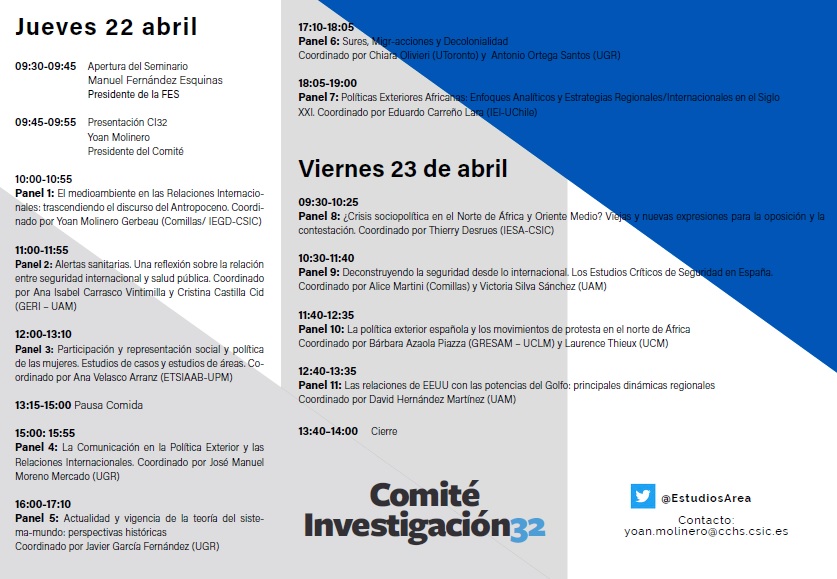 Jueves 22 abril

09:30-09:45 Apertura del Seminario
Manuel Fernández Esquinas
Presidente de la FES

09:45-09:55 Presentación CI32
Yoan Molinero
Presidente del Comité

10:00-10:55
Panel 1: El medioambiente en las Relaciones Internacionales: trascendiendo el discurso del Antropoceno. Coordinado por Yoan Molinero Gerbeau (Comillas/ IEGD-CSIC)

11:00-11:55
Panel 2: Alertas sanitarias. Una reflexión sobre la relación entre seguridad internacional y salud pública. Coordinado por Ana Isabel Carrasco Vintimilla y Cristina Castilla Cid (GERI – UAM)

12:00-13:10
Panel 3: Participación y representación social y política de las mujeres. Estudios de casos y estudios de áreas. Coordinado por Ana Velasco Arranz (ETSIAAB-UPM)

13:15-15:00 Pausa Comida

15:00: 15:55
Panel 4: La Comunicación en la Política Exterior y las Relaciones Internacionales. Coordinado por José Manuel Moreno Mercado (UGR)

16:00-17:10
Panel 5: Actualidad y vigencia de la teoría del sistema-mundo: perspectivas históricas
Coordinado por Javier García Fernández (UGR)

17:10-18:05
Panel 6: Sures, Migr-acciones y Decolonialidad
Coordinado por Chiara Olivieri (UToronto) y Antonio Ortega Santos (UGR)

18:05-19:00
Panel 7: Políticas Exteriores Africanas: Enfoques Analíticos y Estrategias Regionales/Internacionales en el Siglo XXI. Coordinado por Eduardo Carreño Lara (IEI-UChile)

Viernes 23 de abril

09:30-10:25
Panel 8: ¿Crisis sociopolítica en el Norte de África y Oriente Medio? Viejas y nuevas expresiones para la oposición y la contestación. Coordinado por Thierry Desrues (IESA-CSIC)

10:30-11:40
Panel 9: Deconstruyendo la seguridad desde lo internacional. Los Estudios Críticos de Seguridad en España. Coordinado por Alice Martini (Comillas) y Victoria Silva Sánchez (UAM)

11:40-12:35
Panel 10: La política exterior española y los movimientos de protesta en el norte de África
Coordinado por Bárbara Azaola Piazza (GRESAM – UCLM) y Laurence Thieux (UCM)

12:40-13:35
Panel 11: Las relaciones de EEUU con las potencias del Golfo: principales dinámicas regionales
Coordinado por David Hernández Martínez (UAM)

13:40-14:00 Cierre

Comité Investigación32

@EstudiosArea
Contacto:
yoan.molinero@cchs.csic.es